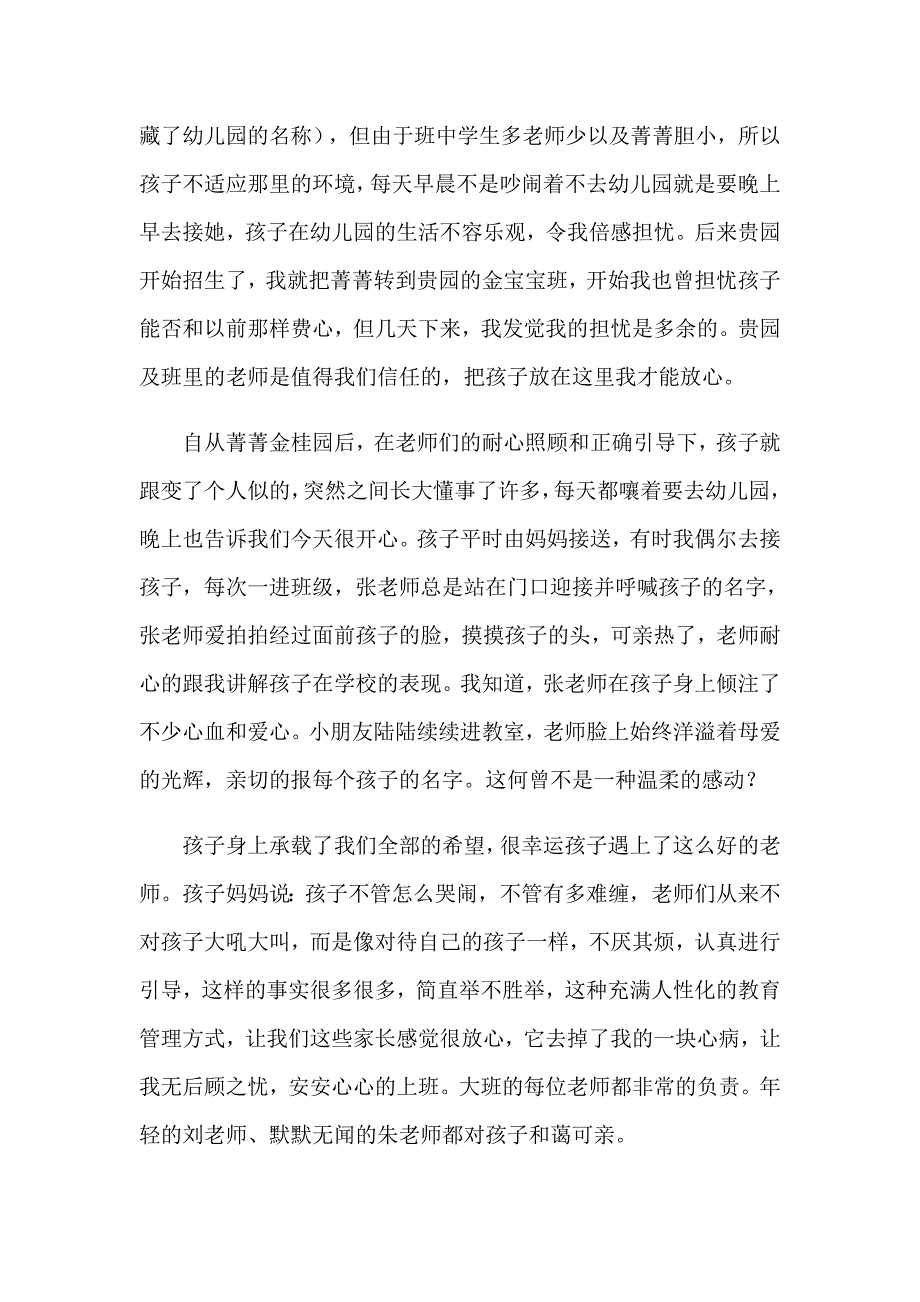 藏了幼儿园的名称），但由于班中学生多老师少以及菁菁胆小，所以孩子不适应那里的环境，每天早晨不是吵闹着不去幼儿园就是要晚上早去接她，孩子在幼儿园的生活不容乐观，令我倍感担忧。后来贵园开始招生了，我就把菁菁转到贵园的金宝宝班，开始我也曾担忧孩子能否和以前那样费心，但几天下来，我发觉我的担忧是多余的。贵园及班里的老师是值得我们信任的，把孩子放在这里我才能放心。

自从菁菁金桂园后，在老师们的耐心照顾和正确引导下，孩子就跟变了个人似的，突然之间长大懂事了许多，每天都嚷着要去幼儿园，晚上也告诉我们今天很开心。孩子平时由妈妈接送，有时我偶尔去接孩子，每次一进班级，张老师总是站在门口迎接并呼喊孩子的名字，张老师爱拍拍经过面前孩子的脸，摸摸孩子的头，可亲热了，老师耐心的跟我讲解孩子在学校的表现。我知道，张老师在孩子身上倾注了不少心血和爱心。小朋友陆陆续续进教室，老师脸上始终洋溢着母爱的光辉，亲切的报每个孩子的名字。这何曾不是一种温柔的感动？

孩子身上承载了我们全部的希望，很幸运孩子遇上了这么好的老师。孩子妈妈说：孩子不管怎么哭闹，不管有多难缠，老师们从来不对孩子大吼大叫，而是像对待自己的孩子一样，不厌其烦，认真进行引导，这样的事实很多很多，简直举不胜举，这种充满人性化的教育管理方式，让我们这些家长感觉很放心，它去掉了我的一块心病，让我无后顾之忧，安安心心的上班。大班的每位老师都非常的负责。年轻的刘老师、默默无闻的朱老师都对孩子和蔼可亲。